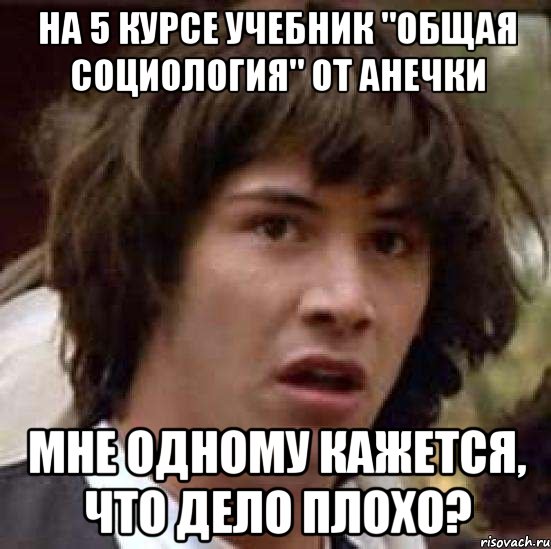 НА 5 КУРСЕ УЧЕБНИК "ОБЩАЯ СОЦИОЛОГИЯ" ОТ АНЕЧКИ

МНЕ ОДНОМУ КАЖЕТСЯ, ЧТО ДЕЛО ПЛОХО?

risovach.ru